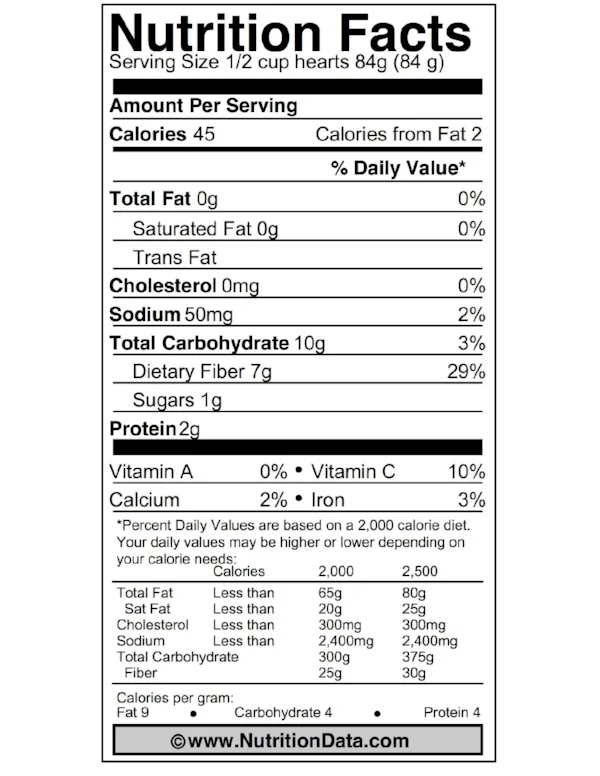 Nutrition Facts
Serving Size 1/2 cup hearts 84g (84 g)

Amount Per Serving

Calories 45 Calories from Fat 2

% Daily Value*

Total Fat 0g 0%
Saturated Fat 0g 0%
Trans Fat
Cholesterol 0mg 0%
Sodium 50mg 2%
Total Carbohydrate 10g 3%
Dietary Fiber 7g 29%
Sugars 1g
Protein 2g

Vitamin A 0% • Vitamin C 10%
Calcium 2% • Iron 3%

*Percent Daily Values are based on a 2,000 calorie diet. Your daily values may be higher or lower depending on your calorie needs:

| | Calories | 2,000 | 2,500 |
|---|---|---|---|
| Total Fat | Less than | 65g | 80g |
| Sat Fat | Less than | 20g | 25g |
| Cholesterol | Less than | 300mg | 300mg |
| Sodium | Less than | 2,400mg | 2,400mg |
| Total Carbohydrate | | 300g | 375g |
| Fiber | | 25g | 30g |

Calories per gram:
Fat 9 • Carbohydrate 4 • Protein 4

©www.NutritionData.com